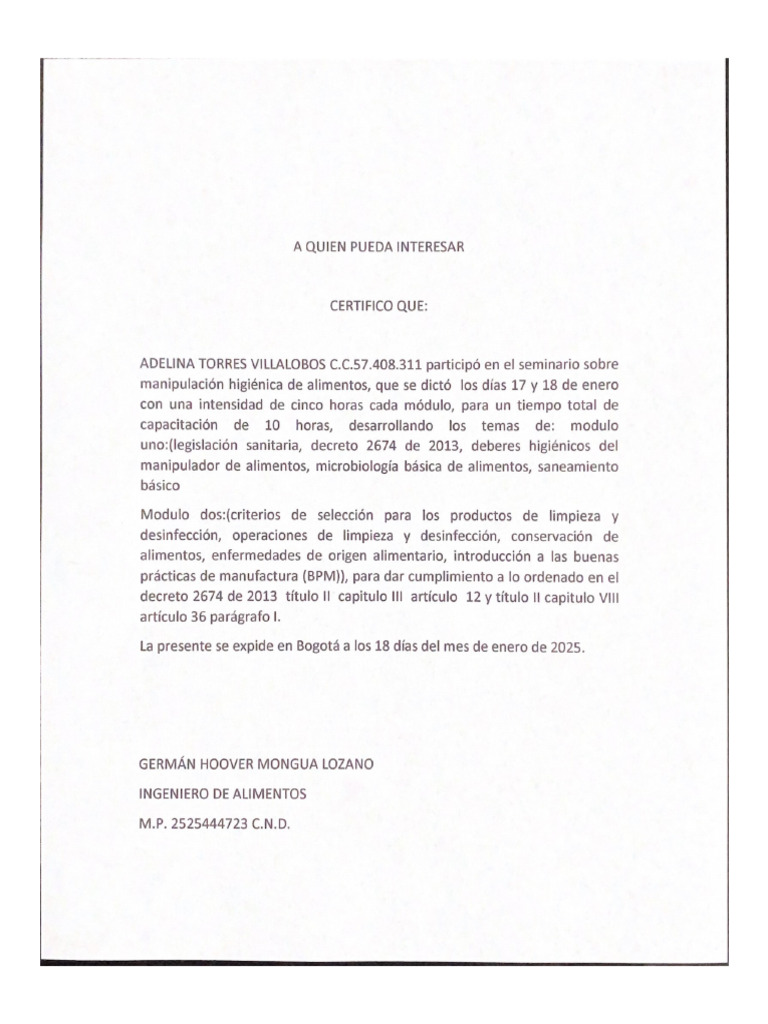 A QUIEN PUEDA INTERESAR

CERTIFICO QUE:

ADELINA TORRES VILLALOBOS C.C.57.408.311 participó en el seminario sobre manipulación higiénica de alimentos, que se dictó los días 17 y 18 de enero con una intensidad de cinco horas cada módulo, para un tiempo total de capacitación de 10 horas, desarrollando los temas de: modulo uno:(legislación sanitaria, decreto 2674 de 2013, deberes higiénicos del manipulador de alimentos, microbiología básica de alimentos, saneamiento básico

Modulo dos:(criterios de selección para los productos de limpieza y desinfección, operaciones de limpieza y desinfección, conservación de alimentos, enfermedades de origen alimentario, introducción a las buenas prácticas de manufactura (BPM)), para dar cumplimiento a lo ordenado en el decreto 2674 de 2013 título II capitulo III artículo 12 y título II capitulo VIII artículo 36 parágrafo I.

La presente se expide en Bogotá a los 18 días del mes de enero de 2025.

GERMÁN HOOVER MONGUA LOZANO

INGENIERO DE ALIMENTOS

M.P. 2525444723 C.N.D.